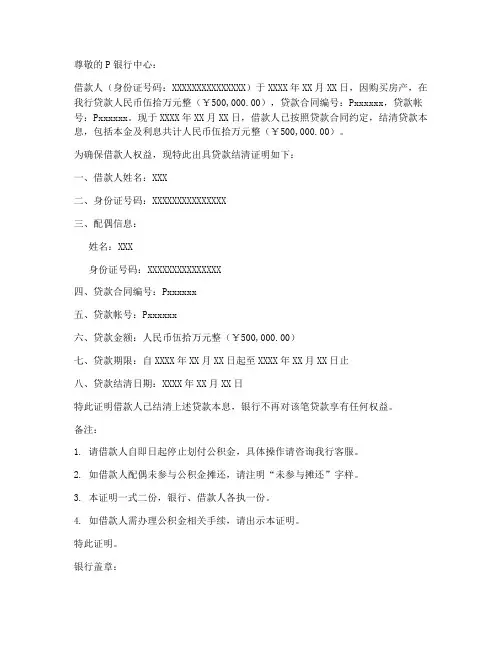 尊敬的 P 银行中心：

借款人（身份证号码：XXXXXXXXXXXXXXX）于 XXXX 年 XX 月 XX 日，因购买房产，在我行贷款人民币伍拾万元整（￥500,000.00），贷款合同编号：Pxxxxxx，贷款帐号：Pxxxxxx。现于 XXXX 年 XX 月 XX 日，借款人已按照贷款合同约定，结清贷款本息，包括本金及利息共计人民币伍拾万元整（￥500,000.00）。

为确保借款人权益，现特此出具贷款结清证明如下：

一、借款人姓名：XXX

二、身份证号码：XXXXXXXXXXXXXXX

三、配偶信息：

姓名：XXX

身份证号码：XXXXXXXXXXXXXXX

四、贷款合同编号：Pxxxxxx

五、贷款帐号：Pxxxxxx

六、贷款金额：人民币伍拾万元整（￥500,000.00）

七、贷款期限：自 XXXX 年 XX 月 XX 日起至 XXXX 年 XX 月 XX 日止

八、贷款结清日期：XXXX 年 XX 月 XX 日

特此证明借款人已结清上述贷款本息，银行不再对该笔贷款享有任何权益。

备注：

1. 请借款人自即日起停止划付公积金，具体操作请咨询我行客服。

2. 如借款人配偶未参与公积金摊还，请注明“未参与摊还”字样。

3. 本证明一式二份，银行、借款人各执一份。

4. 如借款人需办理公积金相关手续，请出示本证明。

特此证明。

银行盖章：